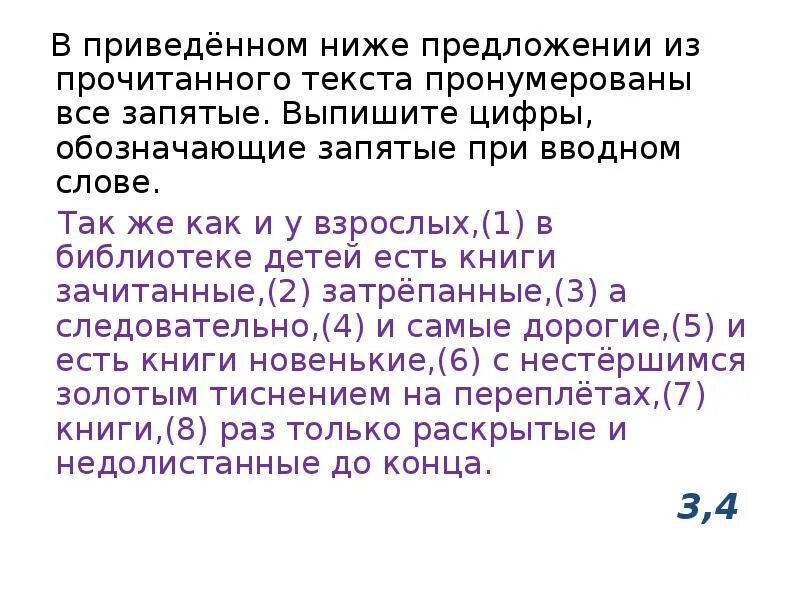 В приведённом ниже предложении из прочитанного текста пронумерованы все запятые. Выпишите цифры, обозначающие запятые при вводном слове.

Так же как и у взрослых,(1) в библиотеке детей есть книги зачитанные,(2) затрёпанные,(3) а следовательно,(4) и самые дорогие,(5) и есть книги новенькие,(6) с нестёршимся золотым тиснением на переплётах,(7) книги,(8) раз только раскрытые и недолистанные до конца.

3,4